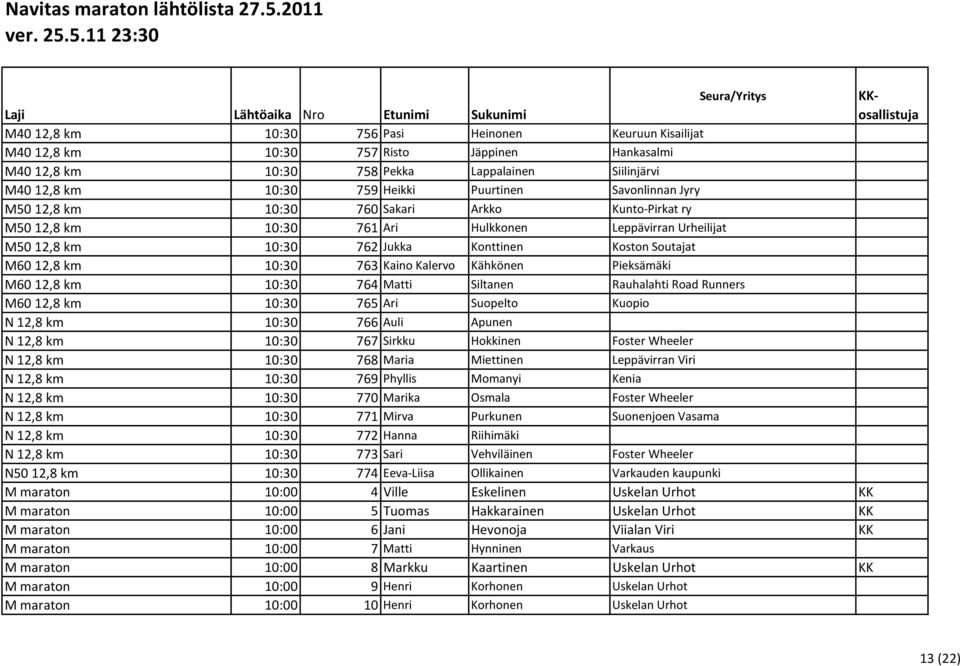 Navitas maraton lähtölista 27.5.2011
ver. 25.5.11 23:30

| Laji | Lähtöaika | Nro | Etunimi | Sukunimi | Seura/Yritys | KK-osallistuja |
|---|---|---|---|---|---|---|
| M40 12,8 km | 10:30 | 756 | Pasi | Heinonen | Keuruun Kisailijat | |
| M40 12,8 km | 10:30 | 757 | Risto | Jäppinen | Hankasalmi | |
| M40 12,8 km | 10:30 | 758 | Pekka | Lappalainen | Siilinjärvi | |
| M40 12,8 km | 10:30 | 759 | Heikki | Puurtinen | Savonlinnan Jyry | |
| M50 12,8 km | 10:30 | 760 | Sakari | Arkko | Kunto-Pirkat ry | |
| M50 12,8 km | 10:30 | 761 | Ari | Hulkkonen | Leppävirran Urheilijat | |
| M50 12,8 km | 10:30 | 762 | Jukka | Konttinen | Koston Soutajat | |
| M60 12,8 km | 10:30 | 763 | Kaino Kalervo | Kähkönen | Pieksämäki | |
| M60 12,8 km | 10:30 | 764 | Matti | Siltanen | Rauhalahti Road Runners | |
| M60 12,8 km | 10:30 | 765 | Ari | Suopelto | Kuopio | |
| N 12,8 km | 10:30 | 766 | Auli | Apunen | | |
| N 12,8 km | 10:30 | 767 | Sirkku | Hokkinen | Foster Wheeler | |
| N 12,8 km | 10:30 | 768 | Maria | Miettinen | Leppävirran Viri | |
| N 12,8 km | 10:30 | 769 | Phyllis | Momanyi | Kenia | |
| N 12,8 km | 10:30 | 770 | Marika | Osmala | Foster Wheeler | |
| N 12,8 km | 10:30 | 771 | Mirva | Purkunen | Suonenjoen Vasama | |
| N 12,8 km | 10:30 | 772 | Hanna | Riihimäki | | |
| N 12,8 km | 10:30 | 773 | Sari | Vehviläinen | Foster Wheeler | |
| N50 12,8 km | 10:30 | 774 | Eeva-Liisa | Ollikainen | Varkauden kaupunki | |
| M maraton | 10:00 | 4 | Ville | Eskelinen | Uskelan Urhot | KK |
| M maraton | 10:00 | 5 | Tuomas | Hakkarainen | Uskelan Urhot | KK |
| M maraton | 10:00 | 6 | Jani | Hevonoja | Viialan Viri | KK |
| M maraton | 10:00 | 7 | Matti | Hynninen | Varkaus | |
| M maraton | 10:00 | 8 | Markku | Kaartinen | Uskelan Urhot | KK |
| M maraton | 10:00 | 9 | Henri | Korhonen | Uskelan Urhot | |
| M maraton | 10:00 | 10 | Henri | Korhonen | Uskelan Urhot | |

13 (22)